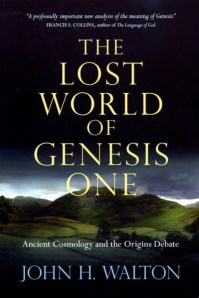 "A profoundly important new analysis of the meaning of Genesis."
FRANCIS S. COLLINS, author of The Language of God

THE LOST WORLD OF GENESIS ONE

Ancient Cosmology and the Origins Debate

JOHN H. WALTON